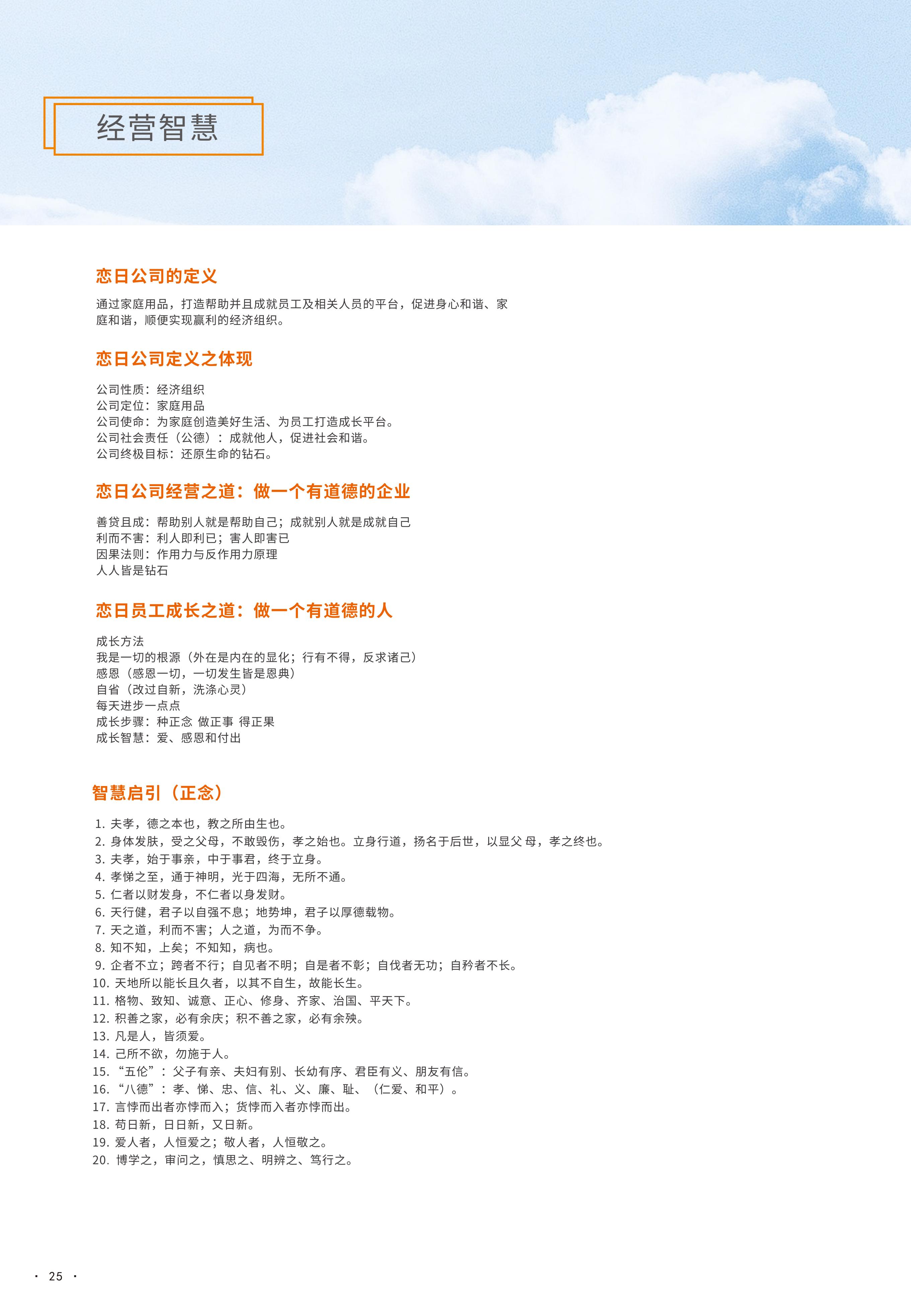 经营智慧

恋日公司的定义

通过家庭用品，打造帮助并且成就员工及相关人员的平台，促进身心和谐、家庭和谐，顺便实现赢利的经济组织。

恋日公司定义之体现

公司性质：经济组织
公司定位：家庭用品
公司使命：为家庭创造美好生活、为员工打造成长平台。
公司社会责任（公德）：成就他人，促进社会和谐。
公司终极目标：还原生命的钻石。

恋日公司经营之道：做一个有道德的企业

善贷且成：帮助别人就是帮助自己；成就别人就是成就自己
利而不害：利人即利已；害人即害已
因果法则：作用力与反作用力原理
人人皆是钻石

恋日员工成长之道：做一个有道德的人

成长方法
我是一切的根源（外在是内在的显化；行有不得，反求诸己）
感恩（感恩一切，一切发生皆是恩典）
自省（改过自新，洗涤心灵）
每天进步一点点
成长步骤：种正念 做正事 得正果
成长智慧：爱、感恩和付出

智慧启引（正念）

1. 夫孝，德之本也，教之所由生也。
2. 身体发肤，受之父母，不敢毁伤，孝之始也。立身行道，扬名于后世，以显父 母，孝之终也。
3. 夫孝，始于事亲，中于事君，终于立身。
4. 孝悌之至，通于神明，光于四海，无所不通。
5. 仁者以财发身，不仁者以身发财。
6. 天行健，君子以自强不息；地势坤，君子以厚德载物。
7. 天之道，利而不害；人之道，为而不争。
8. 知不知，上矣；不知知，病也。
9. 企者不立；跨者不行；自见者不明；自是者不彰；自伐者无功；自矜者不长。
10. 天地所以能长且久者，以其不自生，故能长生。
11. 格物、致知、诚意、正心、修身、齐家、治国、平天下。
12. 积善之家，必有余庆；积不善之家，必有余殃。
13. 凡是人，皆须爱。
14. 己所不欲，勿施于人。
15. “五伦”：父子有亲、夫妇有别、长幼有序、君臣有义、朋友有信。
16. “八德”：孝、悌、忠、信、礼、义、廉、耻、（仁爱、和平）。
17. 言悖而出者亦悖而入；货悖而入者亦悖而出。
18. 苟日新，日日新，又日新。
19. 爱人者，人恒爱之；敬人者，人恒敬之。
20. 博学之，审问之，慎思之、明辨之、笃行之。

· 25 ·